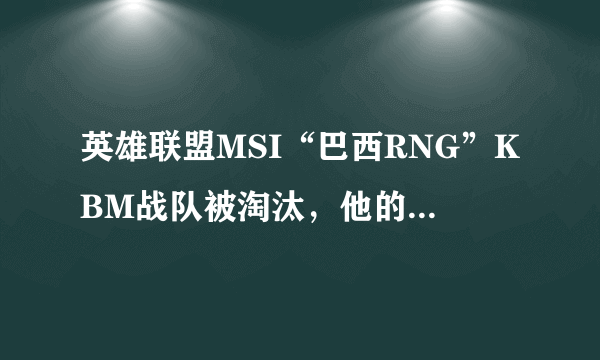 英雄联盟MSI“巴西RNG”KBM战队被淘汰，他的...